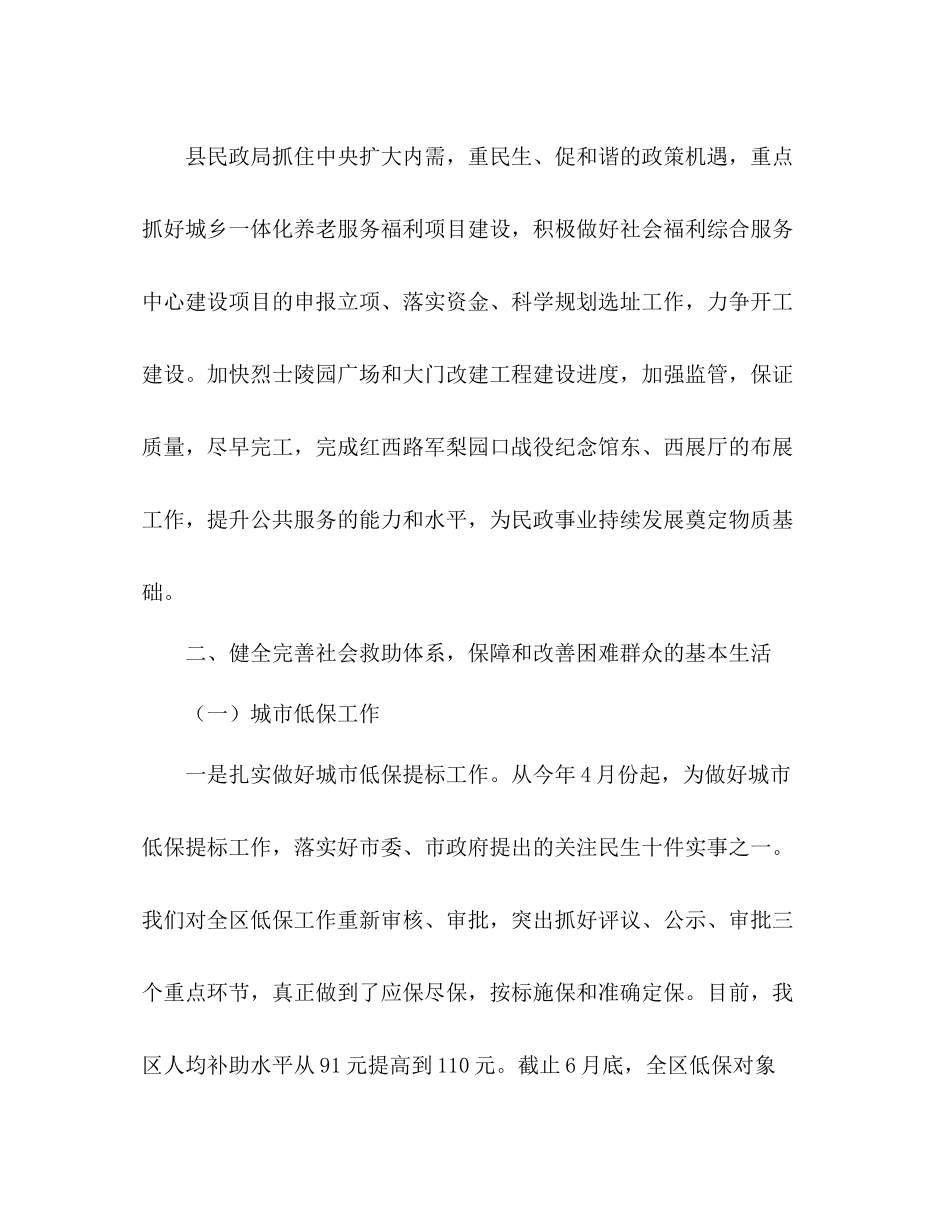 县民政局抓住中央扩大内需，重民生、促和谐的政策机遇，重点抓好城乡一体化养老服务福利项目建设，积极做好社会福利综合服务中心建设项目的申报立项、落实资金、科学规划选址工作，力争开工建设。加快烈士陵园广场和大门改建工程建设进度，加强监管，保证质量，尽早完工，完成红西路军梨园口战役纪念馆东、西展厅的布展工作，提升公共服务的能力和水平，为民政事业持续发展奠定物质基础。

二、健全完善社会救助体系，保障和改善困难群众的基本生活

（一）城市低保工作

一是扎实做好城市低保提标工作。从今年4月份起，为做好城市低保提标工作，落实好市委、市政府提出的关注民生十件实事之一。我们对全区低保工作重新审核、审批，突出抓好评议、公示、审批三个重点环节，真正做到了应保尽保，按标施保和准确定保。目前，我区人均补助水平从91元提高到110元。截止6月底，全区低保对象